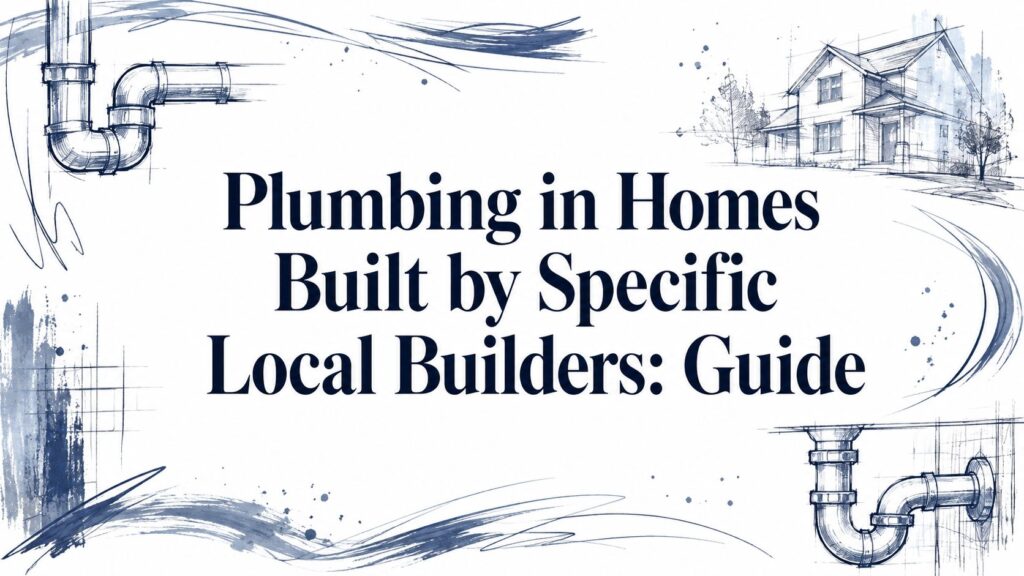 Plumbing in Homes Built by Specific Local Builders: Guide